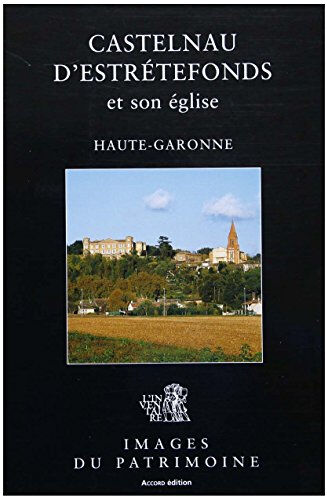 CASTELNAU D'ESTRÉTEFONDS
et son église

HAUTE-GARONNE

L'IN
VEN
TAI
RE

IMAGES
DU PATRIMOINE

Accord édition